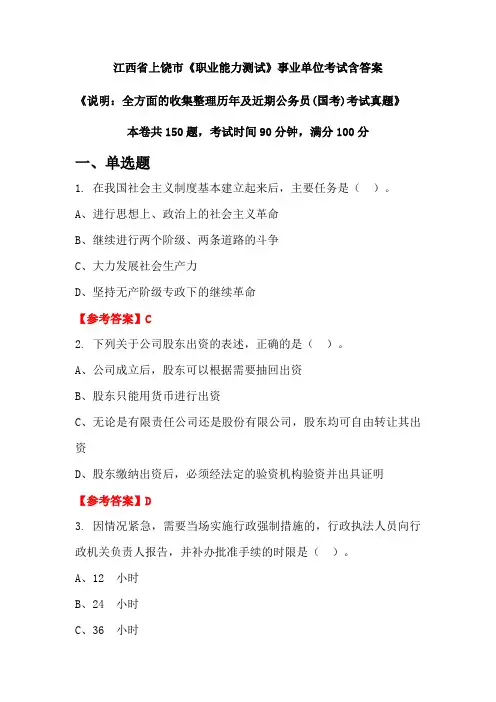 江西省上饶市《职业能力测试》事业单位考试含答案

《说明：全方面的收集整理历年及近期公务员(国考)考试真题》

本卷共 150 题，考试时间 90 分钟，满分 100 分

一、单选题

1. 在我国社会主义制度基本建立起来后，主要任务是（ ）。

A、进行思想上、政治上的社会主义革命

B、继续进行两个阶级、两条道路的斗争

C、大力发展社会生产力

D、坚持无产阶级专政下的继续革命

【参考答案】C

2. 下列关于公司股东出资的表述，正确的是（ ）。

A、公司成立后，股东可以根据需要抽回出资

B、股东只能用货币进行出资

C、无论是有限责任公司还是股份有限公司，股东均可自由转让其出资

D、股东缴纳出资后，必须经法定的验资机构验资并出具证明

【参考答案】D

3. 因情况紧急，需要当场实施行政强制措施的，行政执法人员向行政机关负责人报告，并补办批准手续的时限是（ ）。

A、12 小时

B、24 小时

C、36 小时